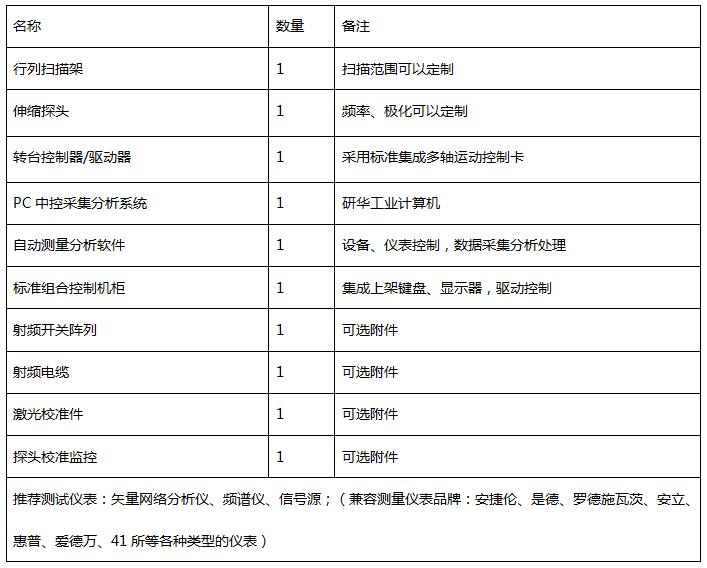 | 名称 | 数量 | 备注 |
|---|---|---|
| 行列扫描架 | 1 | 扫描范围可以定制 |
| 伸缩探头 | 1 | 频率、极化可以定制 |
| 转台控制器/驱动器 | 1 | 采用标准集成多轴运动控制卡 |
| PC 中控采集分析系统 | 1 | 研华工业计算机 |
| 自动测量分析软件 | 1 | 设备、仪表控制，数据采集分析处理 |
| 标准组合控制机柜 | 1 | 集成上架键盘、显示器，驱动控制 |
| 射频开关阵列 | 1 | 可选附件 |
| 射频电缆 | 1 | 可选附件 |
| 激光校准件 | 1 | 可选附件 |
| 探头校准监控 | 1 | 可选附件 |

推荐测试仪表：矢量网络分析仪、频谱仪、信号源；（兼容测量仪表品牌：安捷伦、是德、罗德施瓦茨、安立、惠普、爱德万、41 所等各种类型的仪表）